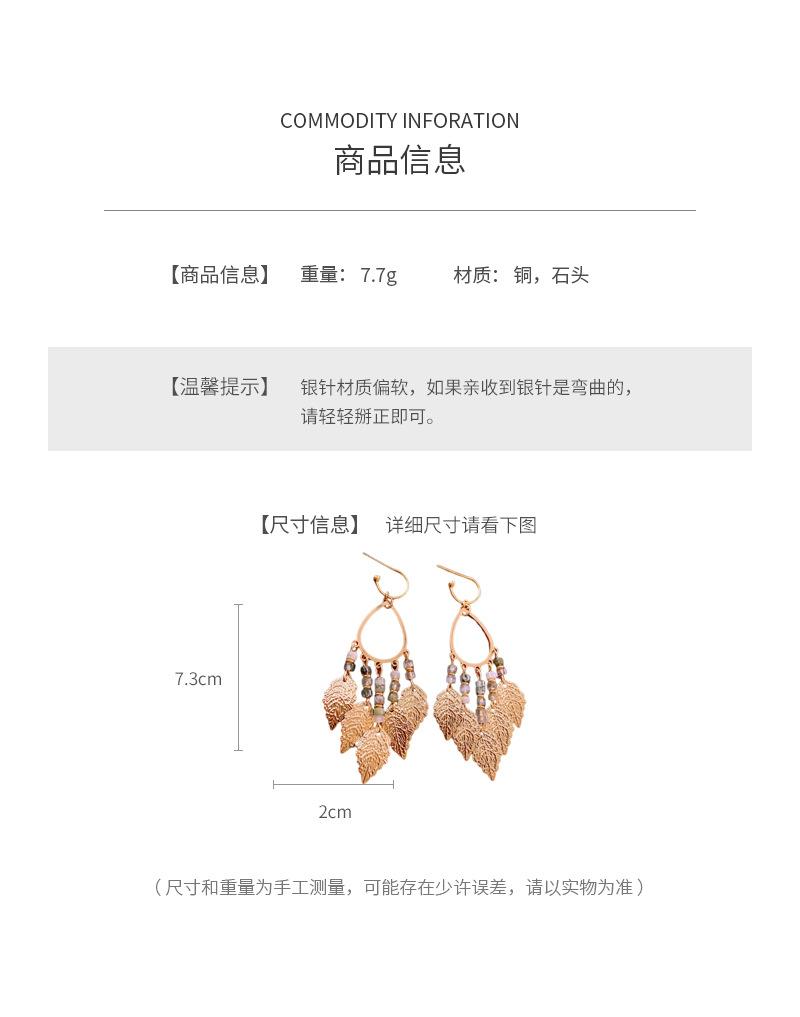 COMMODITY INFORATION
商品信息

【商品信息】 重量：7.7g 材质：铜，石头

【温馨提示】 银针材质偏软，如果亲收到银针是弯曲的，请轻轻掰正即可。

【尺寸信息】 详细尺寸请看下图

7.3cm

2cm

（尺寸和重量为手工测量，可能存在少许误差，请以实物为准）